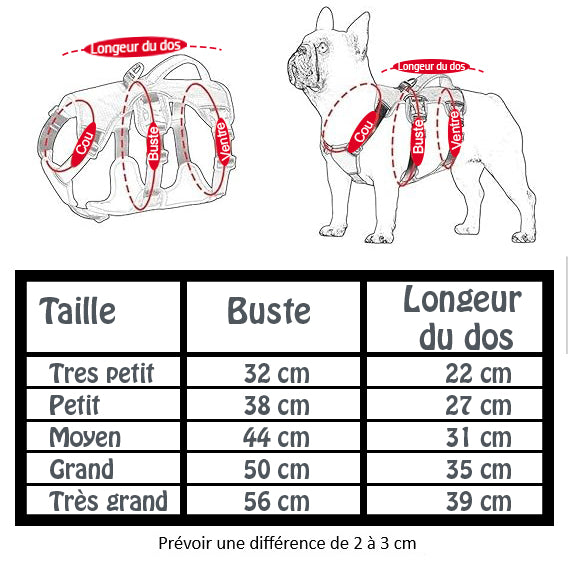 Longeur du dos

Cou

Buste

Ventre

Longeur du dos

Cou

Buste

Ventre

| Taille | Buste | Longeur du dos |
|---|---|---|
| Tres petit | 32 cm | 22 cm |
| Petit | 38 cm | 27 cm |
| Moyen | 44 cm | 31 cm |
| Grand | 50 cm | 35 cm |
| Très grand | 56 cm | 39 cm |

Prévoir une différence de 2 à 3 cm